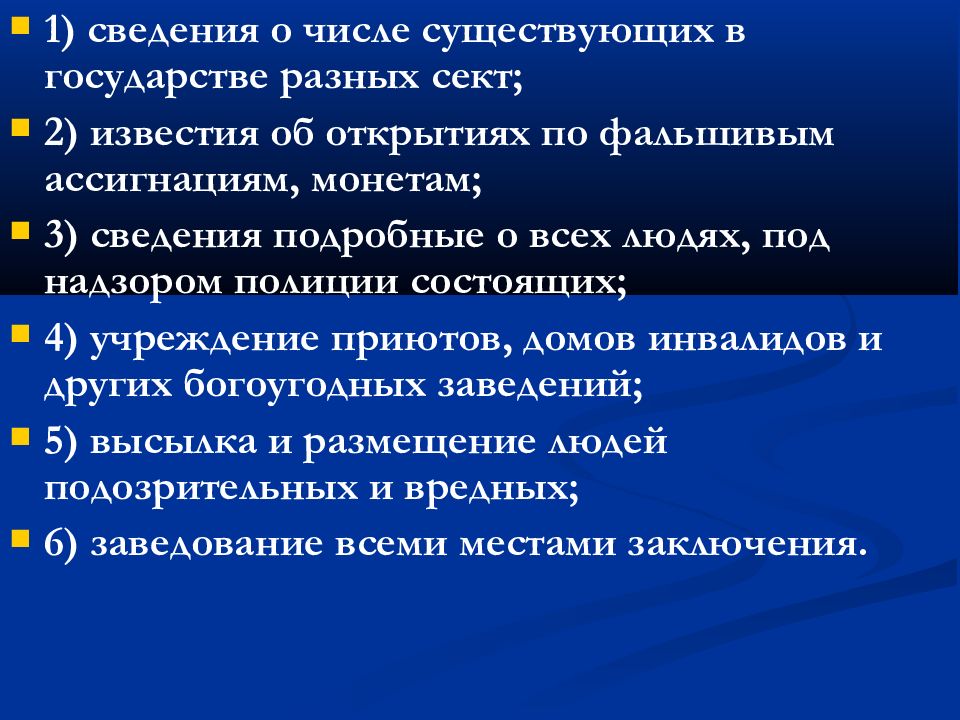 1) сведения о числе существующих в государстве разных сект;

2) известия об открытиях по фальшивым ассигнациям, монетам;

3) сведения подробные о всех людях, под надзором полиции состоящих;

4) учреждение приютов, домов инвалидов и других богоугодных заведений;

5) высылка и размещение людей подозрительных и вредных;

6) заведование всеми местами заключения.